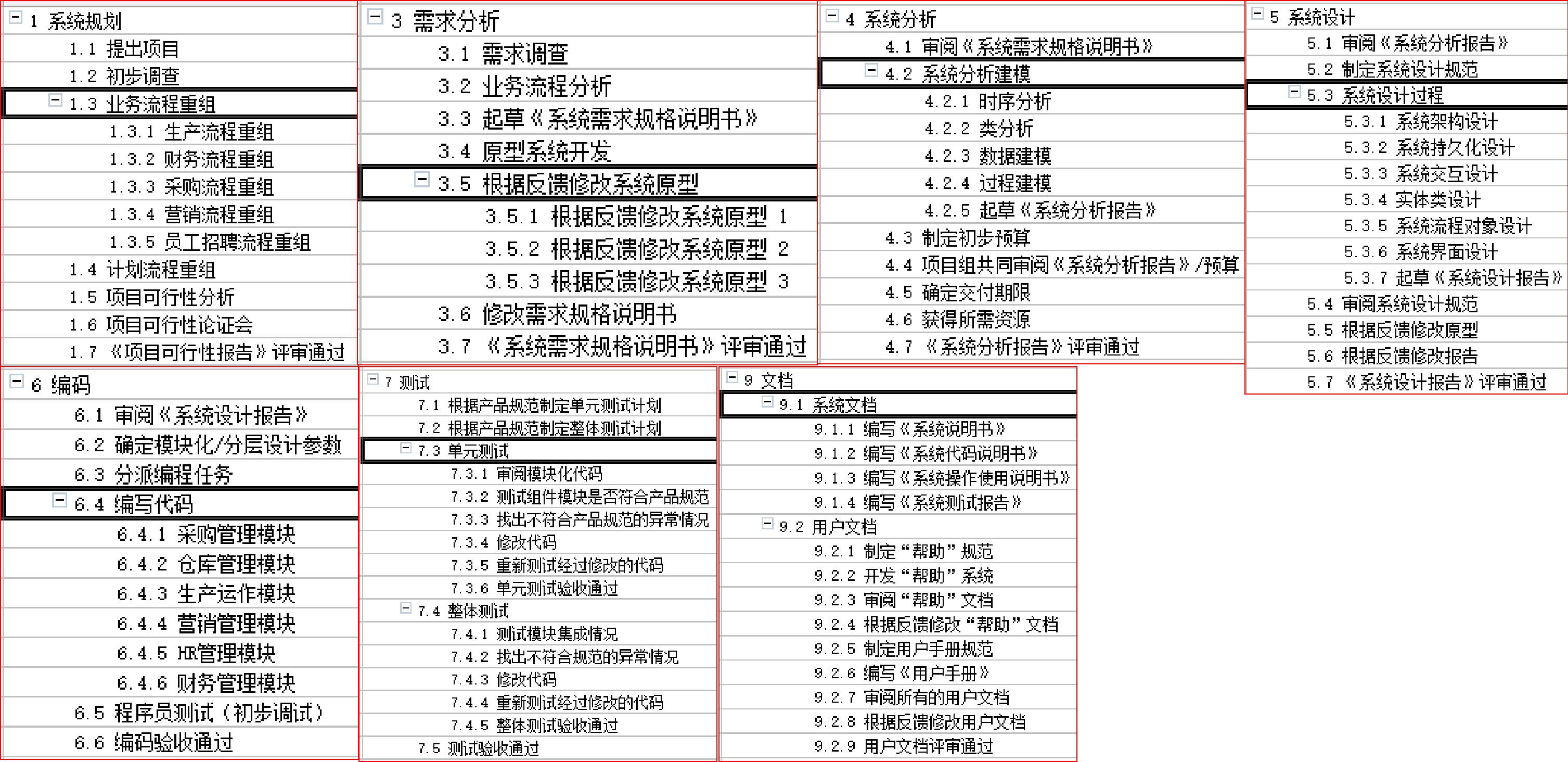 1 系统规划
1.1 提出项目
1.2 初步调查
1.3 业务流程重组
1.3.1 生产流程重组
1.3.2 财务流程重组
1.3.3 采购流程重组
1.3.4 营销流程重组
1.3.5 员工招聘流程重组
1.4 计划流程重组
1.5 项目可行性分析
1.6 项目可行性论证会
1.7 《项目可行性报告》评审通过

3 需求分析
3.1 需求调查
3.2 业务流程分析
3.3 起草《系统需求规格说明书》
3.4 原型系统开发
3.5 根据反馈修改系统原型
3.5.1 根据反馈修改系统原型 1
3.5.2 根据反馈修改系统原型 2
3.5.3 根据反馈修改系统原型 3
3.6 修改需求规格说明书
3.7 《系统需求规格说明书》评审通过

4 系统分析
4.1 审阅《系统需求规格说明书》
4.2 系统分析建模
4.2.1 时序分析
4.2.2 类分析
4.2.3 数据建模
4.2.4 过程建模
4.2.5 起草《系统分析报告》
4.3 制定初步预算
4.4 项目组共同审阅《系统分析报告》/预算
4.5 确定交付期限
4.6 获得所需资源
4.7 《系统分析报告》评审通过

5 系统设计
5.1 审阅《系统分析报告》
5.2 制定系统设计规范
5.3 系统设计过程
5.3.1 系统架构设计
5.3.2 系统持久化设计
5.3.3 系统交互设计
5.3.4 实体类设计
5.3.5 系统流程对象设计
5.3.6 系统界面设计
5.3.7 起草《系统设计报告》
5.4 审阅系统设计规范
5.5 根据反馈修改原型
5.6 根据反馈修改报告
5.7 《系统设计报告》评审通过

6 编码
6.1 审阅《系统设计报告》
6.2 确定模块化/分层设计参数
6.3 分派编程任务
6.4 编写代码
6.4.1 采购管理模块
6.4.2 仓库管理模块
6.4.3 生产运作模块
6.4.4 营销管理模块
6.4.5 HR管理模块
6.4.6 财务管理模块
6.5 程序员测试（初步调试）
6.6 编码验收通过

7 测试
7.1 根据产品规范制定单元测试计划
7.2 根据产品规范制定整体测试计划
7.3 单元测试
7.3.1 审阅模块化代码
7.3.2 测试组件模块是否符合产品规范
7.3.3 找出不符合产品规范的异常情况
7.3.4 修改代码
7.3.5 重新测试经过修改的代码
7.3.6 单元测试验收通过
7.4 整体测试
7.4.1 测试模块集成情况
7.4.2 找出不符合规范的异常情况
7.4.3 修改代码
7.4.4 重新测试经过修改的代码
7.4.5 整体测试验收通过
7.5 测试验收通过

9 文档
9.1 系统文档
9.1.1 编写《系统说明书》
9.1.2 编写《系统代码说明书》
9.1.3 编写《系统操作使用说明书》
9.1.4 编写《系统测试报告》
9.2 用户文档
9.2.1 制定“帮助”规范
9.2.2 开发“帮助”系统
9.2.3 审阅“帮助”文档
9.2.4 根据反馈修改“帮助”文档
9.2.5 制定用户手册规范
9.2.6 编写《用户手册》
9.2.7 审阅所有的用户文档
9.2.8 根据反馈修改用户文档
9.2.9 用户文档评审通过